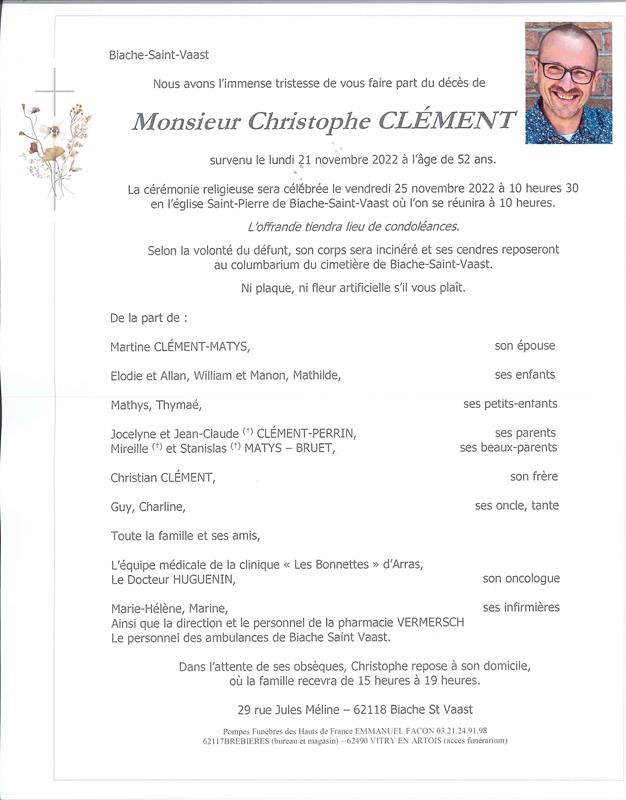 Biache-Saint-Vaast

Nous avons l'immense tristesse de vous faire part du décès de

Monsieur Christophe CLÉMENT

survenu le lundi 21 novembre 2022 à l'âge de 52 ans.

La cérémonie religieuse sera célébrée le vendredi 25 novembre 2022 à 10 heures 30 en l'église Saint-Pierre de Biache-Saint-Vaast où l'on se réunira à 10 heures.

L'offrande tiendra lieu de condoléances.

Selon la volonté du défunt, son corps sera incinéré et ses cendres reposeront au columbarium du cimetière de Biache-Saint-Vaast.

Ni plaque, ni fleur artificielle s'il vous plaît.

De la part de :

Martine CLÉMENT-MATYS, son épouse

Elodie et Allan, William et Manon, Mathilde, ses enfants

Mathys, Thymaé, ses petits-enfants

Jocelyne et Jean-Claude (†) CLÉMENT-PERRIN, ses parents
Mireille (†) et Stanislas (†) MATYS – BRUET, ses beaux-parents

Christian CLÉMENT, son frère

Guy, Charline, ses oncle, tante

Toute la famille et ses amis,

L'équipe médicale de la clinique « Les Bonnettes » d'Arras,
Le Docteur HUGUENIN, son oncologue

Marie-Hélène, Marine, ses infirmières
Ainsi que la direction et le personnel de la pharmacie VERMERSCH
Le personnel des ambulances de Biache Saint Vaast.

Dans l'attente de ses obsèques, Christophe repose à son domicile, où la famille recevra de 15 heures à 19 heures.

29 rue Jules Méline – 62118 Biache St Vaast

Pompes Funèbres des Hauts de France EMMANUEL FACON 03.21.24.91.98
62117BREBIERES (bureau et magasin) – 62490 VITRY EN ARTOIS (accès funérarium)